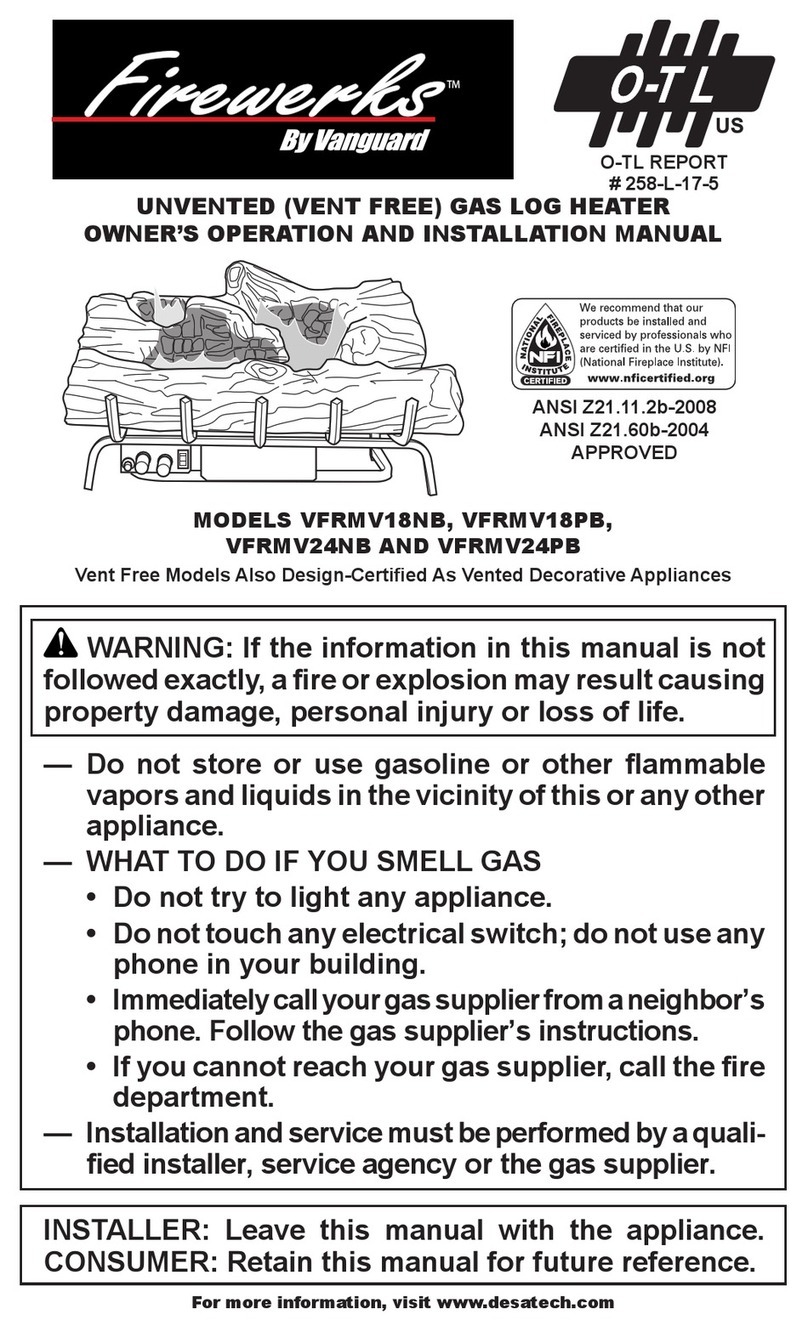 Firewerks™
By Vanguard

O-T L
US
O-TL REPORT
# 258-L-17-5

UNVENTED (VENT FREE) GAS LOG HEATER
OWNER'S OPERATION AND INSTALLATION MANUAL

NATIONAL FIREPLACE INSTITUTE
NFI
CERTIFIED
We recommend that our products be installed and serviced by professionals who are certified in the U.S. by NFI (National Fireplace Institute).
www.nficertified.org

ANSI Z21.11.2b-2008
ANSI Z21.60b-2004
APPROVED

MODELS VFRMV18NB, VFRMV18PB,
VFRMV24NB AND VFRMV24PB
Vent Free Models Also Design-Certified As Vented Decorative Appliances

WARNING: If the information in this manual is not followed exactly, a fire or explosion may result causing property damage, personal injury or loss of life.

— Do not store or use gasoline or other flammable vapors and liquids in the vicinity of this or any other appliance.
— WHAT TO DO IF YOU SMELL GAS
• Do not try to light any appliance.
• Do not touch any electrical switch; do not use any phone in your building.
• Immediately call your gas supplier from a neighbor's phone. Follow the gas supplier's instructions.
• If you cannot reach your gas supplier, call the fire department.
— Installation and service must be performed by a qualified installer, service agency or the gas supplier.

INSTALLER: Leave this manual with the appliance.
CONSUMER: Retain this manual for future reference.

For more information, visit www.desatech.com